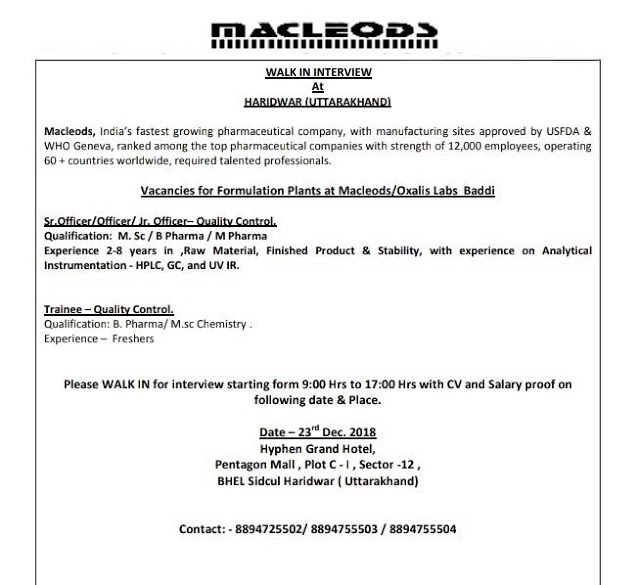 MACLEODS

WALK IN INTERVIEW
At
HARIDWAR (UTTARAKHAND)

Macleods, India's fastest growing pharmaceutical company, with manufacturing sites approved by USFDA & WHO Geneva, ranked among the top pharmaceutical companies with strength of 12,000 employees, operating 60 + countries worldwide, required talented professionals.

Vacancies for Formulation Plants at Macleods/Oxalis Labs Baddi

Sr.Officer/Officer/ Jr. Officer– Quality Control.
Qualification: M. Sc / B Pharma / M Pharma
Experience 2-8 years in ,Raw Material, Finished Product & Stability, with experience on Analytical Instrumentation - HPLC, GC, and UV IR.

Trainee – Quality Control.
Qualification: B. Pharma/ M.sc Chemistry .
Experience – Freshers

Please WALK IN for interview starting form 9:00 Hrs to 17:00 Hrs with CV and Salary proof on following date & Place.

Date – 23$^{rd}$ Dec. 2018
Hyphen Grand Hotel,
Pentagon Mall , Plot C - I , Sector -12 ,
BHEL Sidcul Haridwar ( Uttarakhand)

Contact: - 8894725502/ 8894755503 / 8894755504